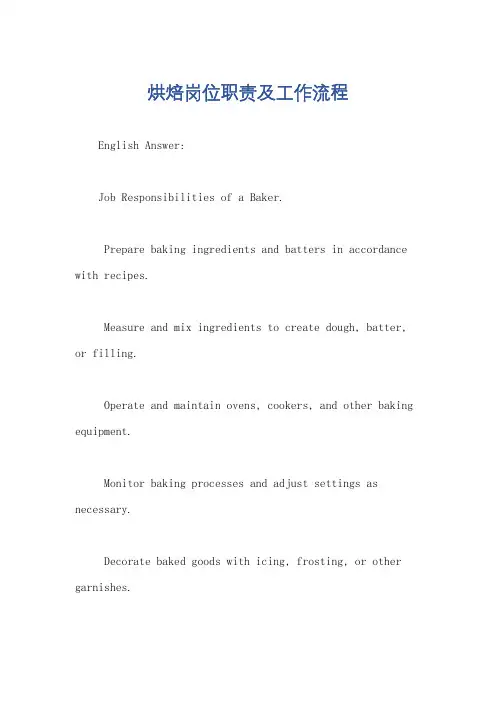 烘焙岗位职责及工作流程

English Answer:

Job Responsibilities of a Baker.

Prepare baking ingredients and batters in accordance with recipes.

Measure and mix ingredients to create dough, batter, or filling.

Operate and maintain ovens, cookers, and other baking equipment.

Monitor baking processes and adjust settings as necessary.

Decorate baked goods with icing, frosting, or other garnishes.